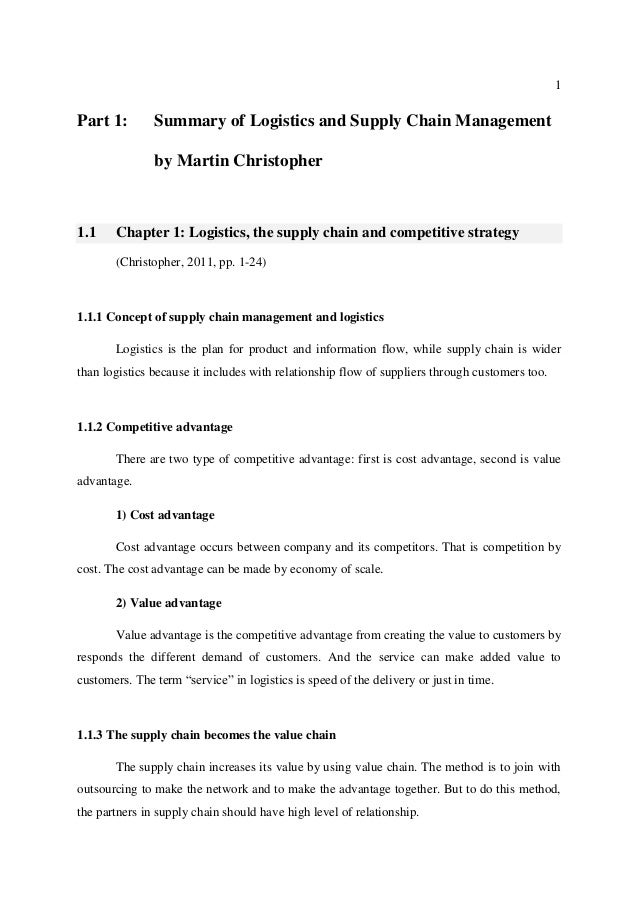 1

Part 1: Summary of Logistics and Supply Chain Management by Martin Christopher

1.1 Chapter 1: Logistics, the supply chain and competitive strategy

(Christopher, 2011, pp. 1-24)

1.1.1 Concept of supply chain management and logistics

Logistics is the plan for product and information flow, while supply chain is wider than logistics because it includes with relationship flow of suppliers through customers too.

1.1.2 Competitive advantage

There are two type of competitive advantage: first is cost advantage, second is value advantage.

1) Cost advantage

Cost advantage occurs between company and its competitors. That is competition by cost. The cost advantage can be made by economy of scale.

2) Value advantage

Value advantage is the competitive advantage from creating the value to customers by responds the different demand of customers. And the service can make added value to customers. The term “service” in logistics is speed of the delivery or just in time.

1.1.3 The supply chain becomes the value chain

The supply chain increases its value by using value chain. The method is to join with outsourcing to make the network and to make the advantage together. But to do this method, the partners in supply chain should have high level of relationship.